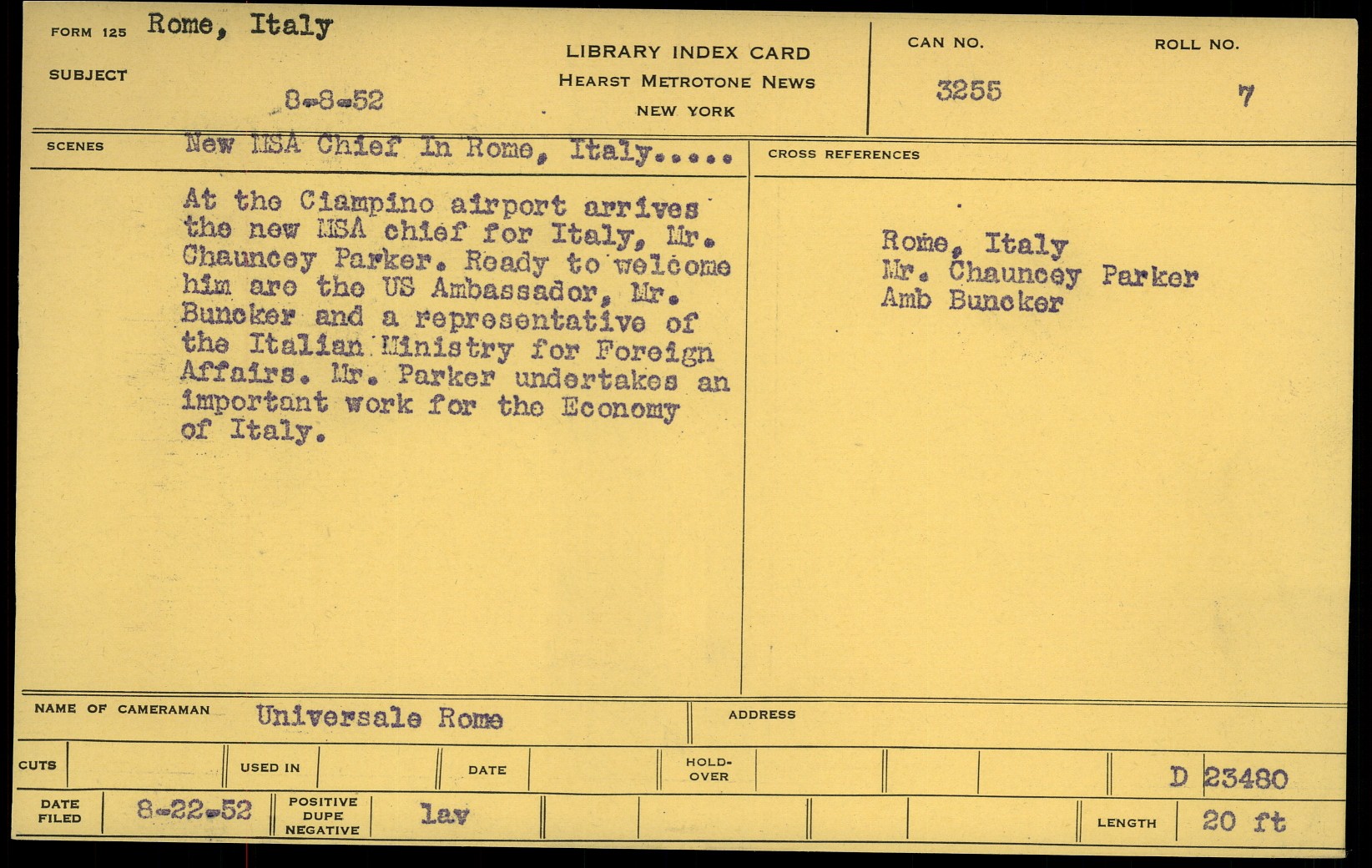 FORM 125 Rome, Italy

SUBJECT

8-8-52

LIBRARY INDEX CARD
HEARST METROTONE NEWS
NEW YORK

CAN NO.
3255

ROLL NO.
7

SCENES New MSA Chief In Rome, Italy.....

At the Ciampino airport arrives the new MSA chief for Italy, Mr. Chauncey Parker. Ready to welcome him are the US Ambassador, Mr. Buncker and a representative of the Italian Ministry for Foreign Affairs. Mr. Parker undertakes an important work for the Economy of Italy.

CROSS REFERENCES

Rome, Italy
Mr. Chauncey Parker
Amb Buncker

NAME OF CAMERAMAN Universale Rome

ADDRESS

CUTS

USED IN

DATE

HOLD-OVER

D 23480

DATE FILED 8-22-52

POSITIVE DUPE NEGATIVE lav

LENGTH 20 ft